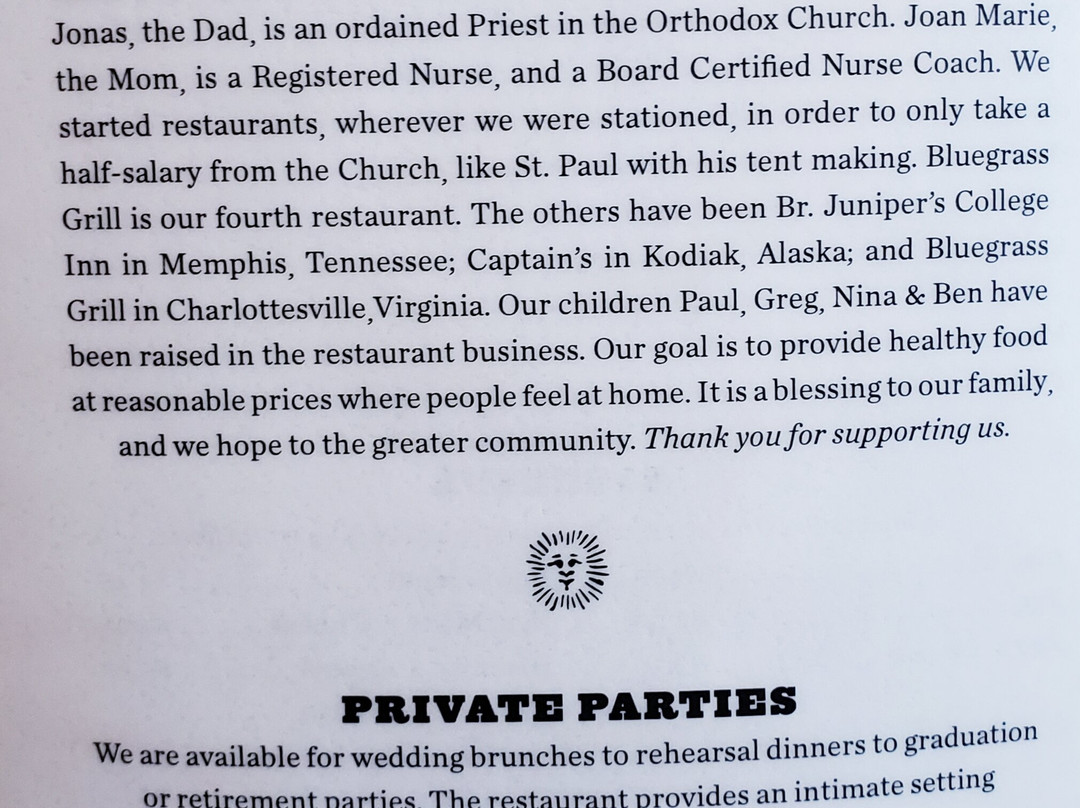 Jonas, the Dad, is an ordained Priest in the Orthodox Church. Joan Marie, the Mom, is a Registered Nurse, and a Board Certified Nurse Coach. We started restaurants, wherever we were stationed, in order to only take a half-salary from the Church, like St. Paul with his tent making. Bluegrass Grill is our fourth restaurant. The others have been Br. Juniper's College Inn in Memphis, Tennessee; Captain's in Kodiak, Alaska; and Bluegrass Grill in Charlottesville,Virginia. Our children Paul, Greg, Nina & Ben have been raised in the restaurant business. Our goal is to provide healthy food at reasonable prices where people feel at home. It is a blessing to our family, and we hope to the greater community. Thank you for supporting us.

PRIVATE PARTIES

We are available for wedding brunches to rehearsal dinners to graduation or retirement parties. The restaurant provides an intimate setting